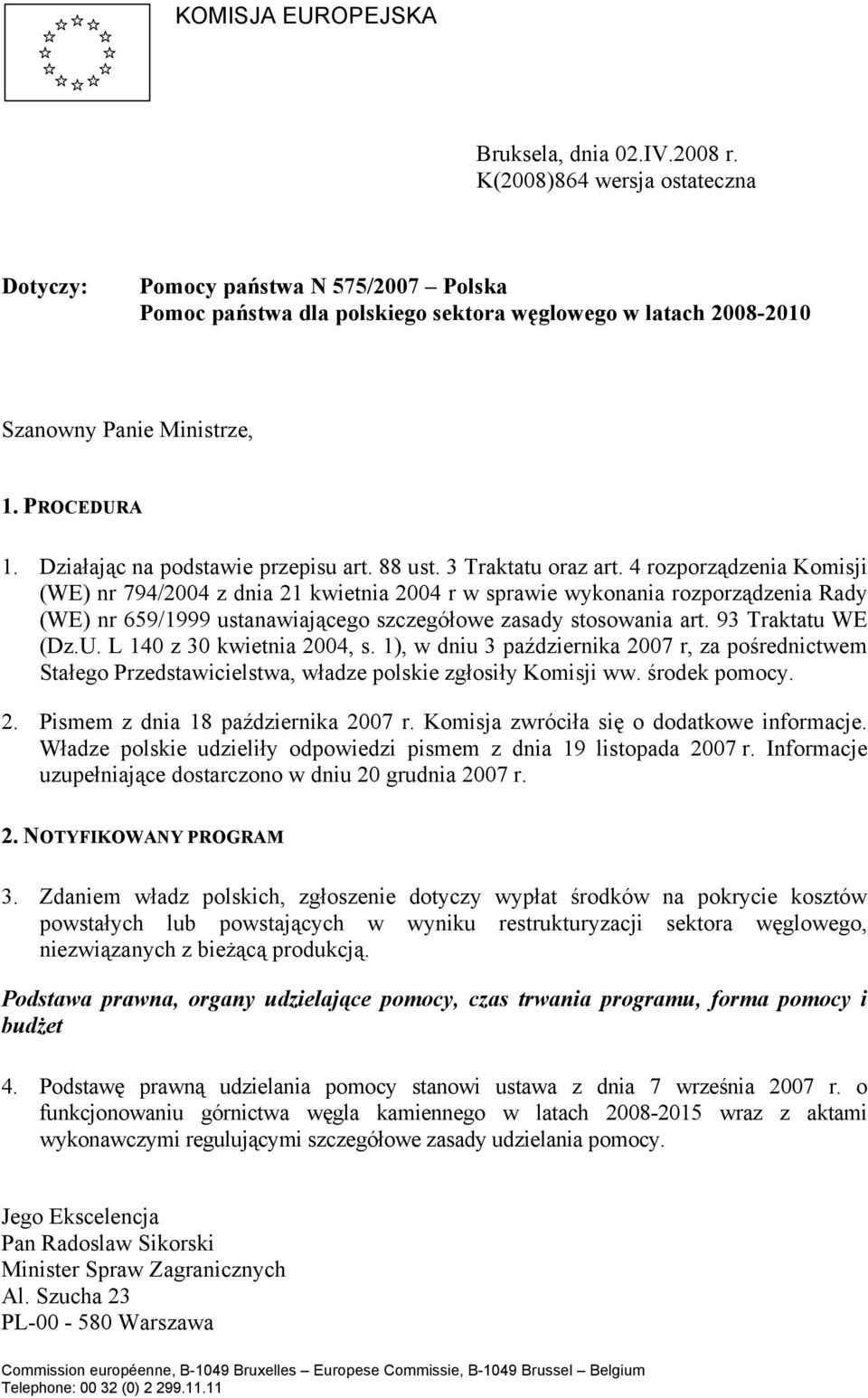 KOMISJA EUROPEJSKA

Bruksela, dnia 02.IV.2008 r.
K(2008)864 wersja ostateczna

Dotyczy: Pomocy państwa N 575/2007 – Polska
Pomoc państwa dla polskiego sektora węglowego w latach 2008-2010

Szanowny Panie Ministrze,

1. PROCEDURA

1. Działając na podstawie przepisu art. 88 ust. 3 Traktatu oraz art. 4 rozporządzenia Komisji (WE) nr 794/2004 z dnia 21 kwietnia 2004 r w sprawie wykonania rozporządzenia Rady (WE) nr 659/1999 ustanawiającego szczegółowe zasady stosowania art. 93 Traktatu WE (Dz.U. L 140 z 30 kwietnia 2004, s. 1), w dniu 3 października 2007 r, za pośrednictwem Stałego Przedstawicielstwa, władze polskie zgłosiły Komisji ww. środek pomocy.

2. Pismem z dnia 18 października 2007 r. Komisja zwróciła się o dodatkowe informacje. Władze polskie udzieliły odpowiedzi pismem z dnia 19 listopada 2007 r. Informacje uzupełniające dostarczono w dniu 20 grudnia 2007 r.

2. NOTYFIKOWANY PROGRAM

3. Zdaniem władz polskich, zgłoszenie dotyczy wypłat środków na pokrycie kosztów powstałych lub powstających w wyniku restrukturyzacji sektora węglowego, niezwiązanych z bieżącą produkcją.

Podstawa prawna, organy udzielające pomocy, czas trwania programu, forma pomocy i budżet

4. Podstawę prawną udzielania pomocy stanowi ustawa z dnia 7 września 2007 r. o funkcjonowaniu górnictwa węgla kamiennego w latach 2008-2015 wraz z aktami wykonawczymi regulującymi szczegółowe zasady udzielania pomocy.

Jego Ekscelencja
Pan Radoslaw Sikorski
Minister Spraw Zagranicznych
Al. Szucha 23
PL-00 - 580 Warszawa

Commission européenne, B-1049 Bruxelles – Europese Commissie, B-1049 Brussel – Belgium
Telephone: 00 32 (0) 2 299.11.11